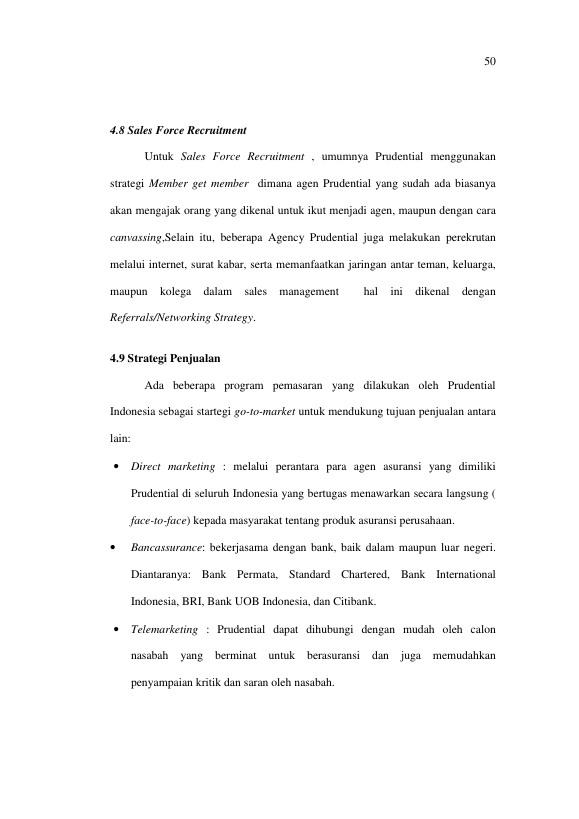 50

4.8 Sales Force Recruitment

Untuk Sales Force Recruitment , umumnya Prudential menggunakan strategi Member get member dimana agen Prudential yang sudah ada biasanya akan mengajak orang yang dikenal untuk ikut menjadi agen, maupun dengan cara canvassing,Selain itu, beberapa Agency Prudential juga melakukan perekrutan melalui internet, surat kabar, serta memanfaatkan jaringan antar teman, keluarga, maupun kolega dalam sales management hal ini dikenal dengan Referrals/Networking Strategy.

4.9 Strategi Penjualan

Ada beberapa program pemasaran yang dilakukan oleh Prudential Indonesia sebagai startegi go-to-market untuk mendukung tujuan penjualan antara lain:

• Direct marketing : melalui perantara para agen asuransi yang dimiliki Prudential di seluruh Indonesia yang bertugas menawarkan secara langsung ( face-to-face) kepada masyarakat tentang produk asuransi perusahaan.

• Bancassurance: bekerjasama dengan bank, baik dalam maupun luar negeri. Diantaranya: Bank Permata, Standard Chartered, Bank International Indonesia, BRI, Bank UOB Indonesia, dan Citibank.

• Telemarketing : Prudential dapat dihubungi dengan mudah oleh calon nasabah yang berminat untuk berasuransi dan juga memudahkan penyampaian kritik dan saran oleh nasabah.